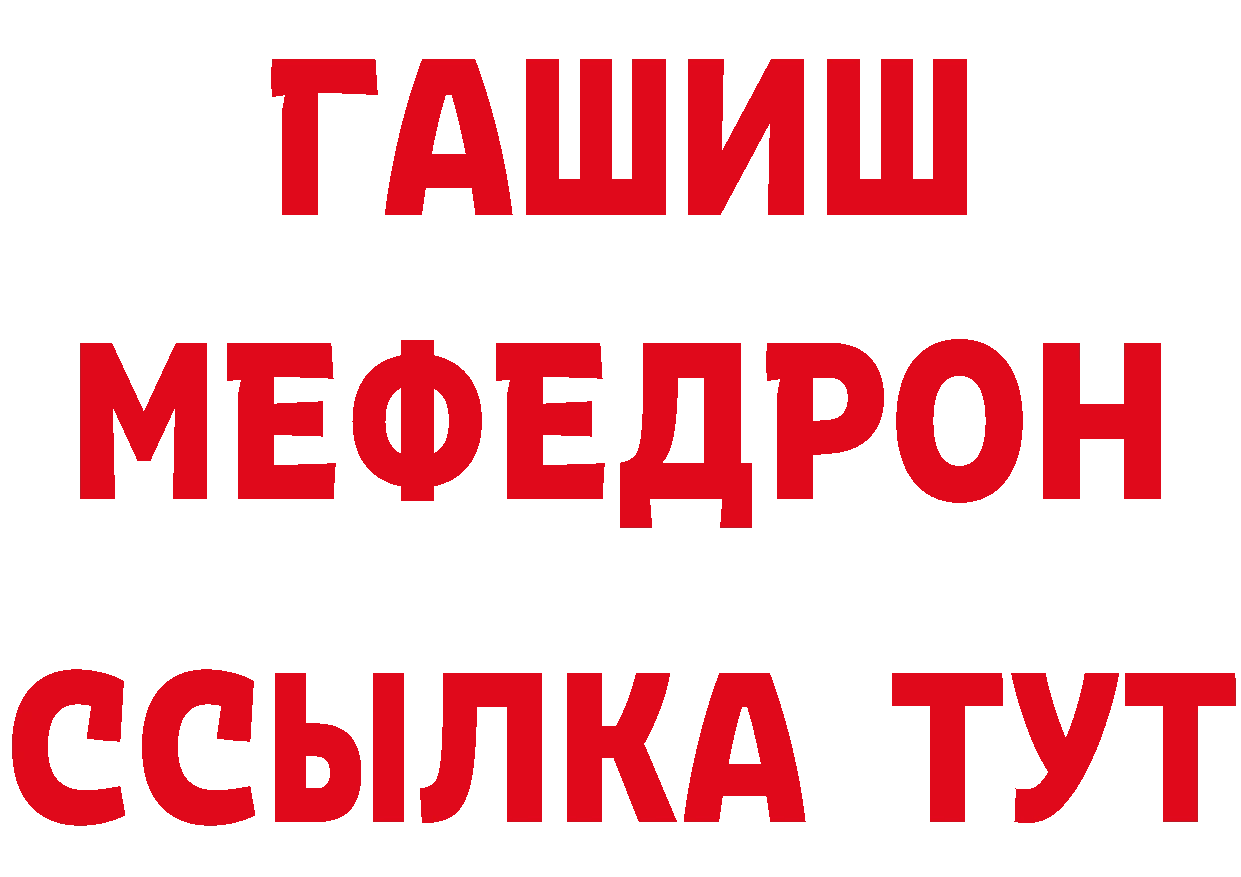 ГАШИШ
МЕФЕДРОН
ССЫЛКА ТУТ